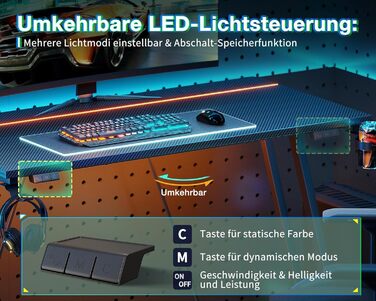 Umkehrbare LED-Lichtsteuerung:

Mehrere Lichtmodi einstellbar & Abschalt-Speicherfunktion

Umkehrbar

C Taste für statische Farbe

M Taste für dynamischen Modus

ON OFF Geschwindigkeit & Helligkeit und Leistung